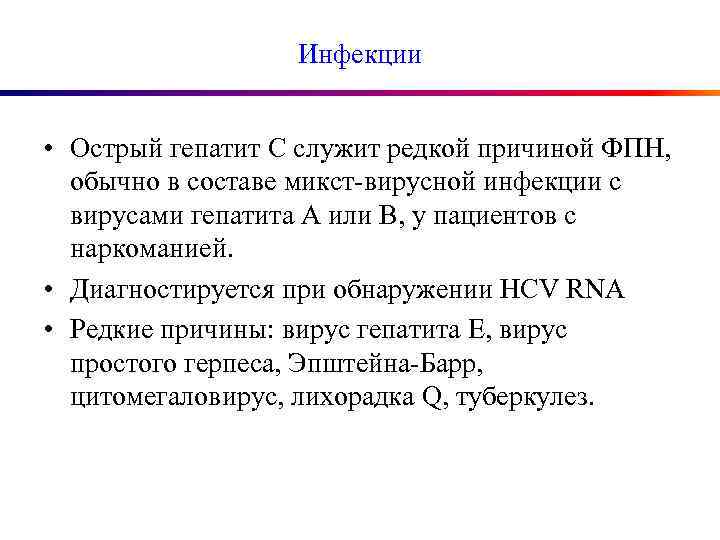 Инфекции

• Острый гепатит С служит редкой причиной ФПН, обычно в составе микст-вирусной инфекции с вирусами гепатита А или В, у пациентов с наркоманией.

• Диагностируется при обнаружении HCV RNA

• Редкие причины: вирус гепатита Е, вирус простого герпеса, Эпштейна-Барр, цитомегаловирус, лихорадка Q, туберкулез.